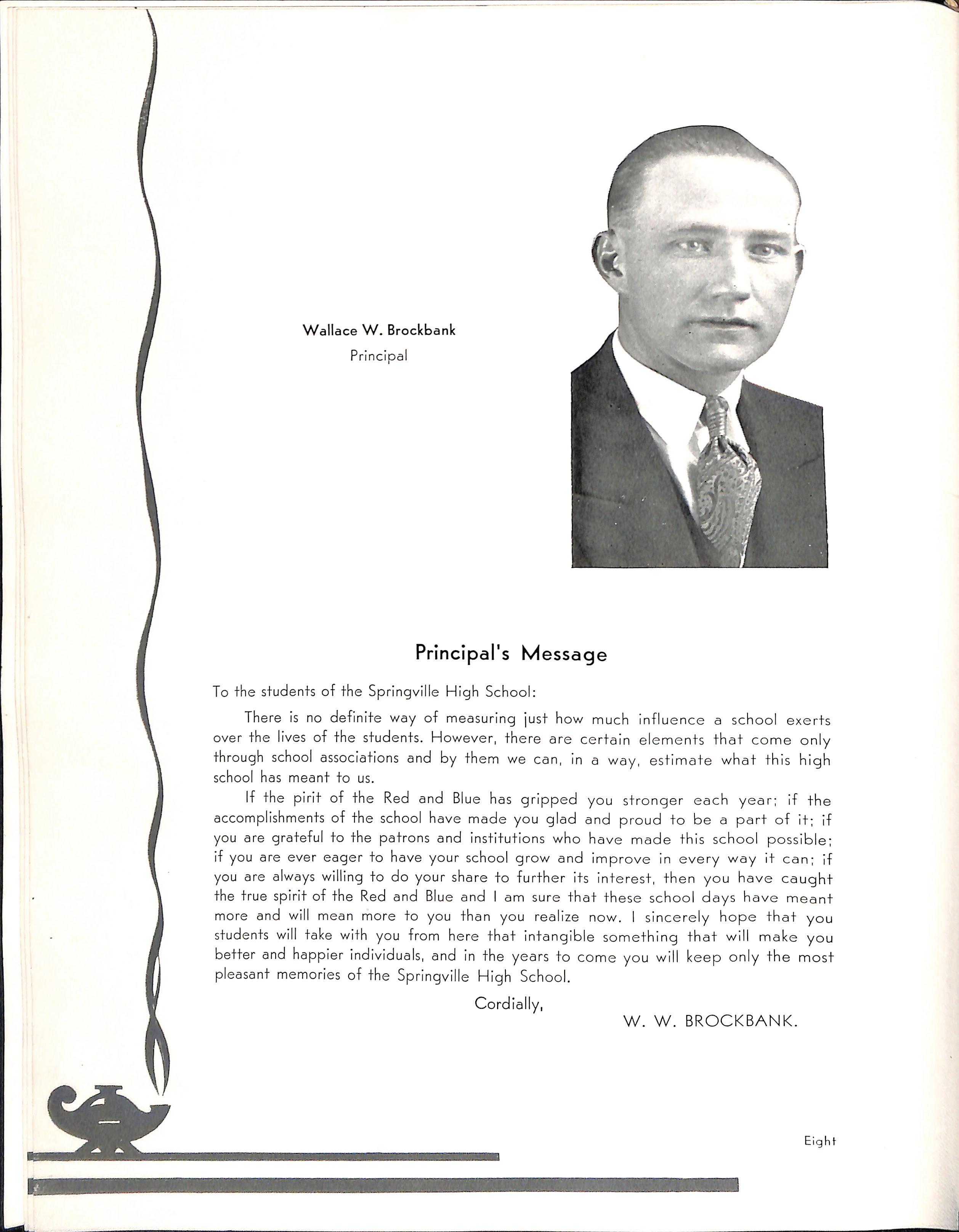 Wallace W. Brockbank
Principal

Principal's Message

To the students of the Springville High School:

There is no definite way of measuring just how much influence a school exerts over the lives of the students. However, there are certain elements that come only through school associations and by them we can, in a way, estimate what this high school has meant to us.

If the pirit of the Red and Blue has gripped you stronger each year; if the accomplishments of the school have made you glad and proud to be a part of it; if you are grateful to the patrons and institutions who have made this school possible; if you are ever eager to have your school grow and improve in every way it can; if you are always willing to do your share to further its interest, then you have caught the true spirit of the Red and Blue and I am sure that these school days have meant more and will mean more to you than you realize now. I sincerely hope that you students will take with you from here that intangible something that will make you better and happier individuals, and in the years to come you will keep only the most pleasant memories of the Springville High School.

Cordially,
W. W. BROCKBANK.

Eight